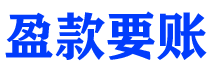 盈款要账